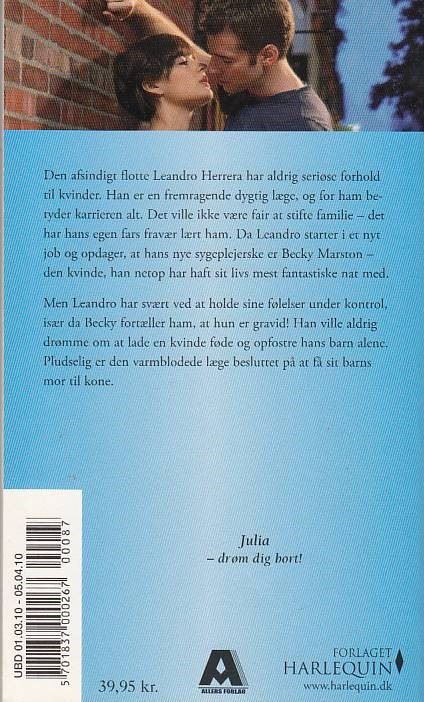 Den afsindigt flotte Leandro Herrera har aldrig seriøse forhold til kvinder. Han er en fremragende dygtig læge, og for ham betyder karrieren alt. Det ville ikke være fair at stifte familie – det har hans egen fars fravær lært ham. Da Leandro starter i et nyt job og opdager, at hans nye sygeplejerske er Becky Marston – den kvinde, han netop har haft sit livs mest fantastiske nat med.

Men Leandro har svært ved at holde sine følelser under kontrol, især da Becky fortæller ham, at hun er gravid! Han ville aldrig drømme om at lade en kvinde føde og opfostre hans barn alene. Pludselig er den varmblodede læge besluttet på at få sit barns mor til kone.

Julia
– drøm dig bort!

UBD 01.03.10 - 05.04.10

5 701837 000267 00087

39,95 kr.

ALLERS FORLAG

FORLAGET
HARLEQUIN
www.harlequin.dk